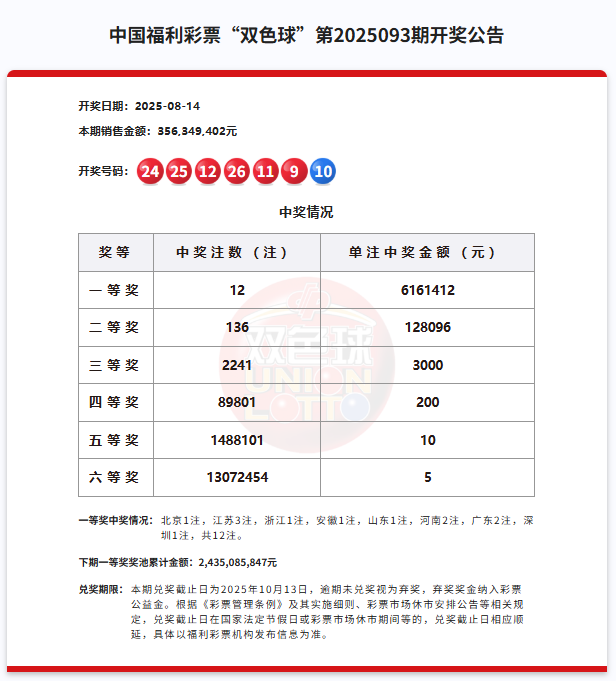 中国福利彩票“双色球”第2025093期开奖公告

开奖日期：2025-08-14

本期销售金额：356,349,402元

开奖号码：24 25 12 26 11 9 10

中奖情况

| 奖等 | 中奖注数（注） | 单注中奖金额（元） |
|---|---|---|
| 一等奖 | 12 | 6161412 |
| 二等奖 | 136 | 128096 |
| 三等奖 | 2241 | 3000 |
| 四等奖 | 89801 | 200 |
| 五等奖 | 1488101 | 10 |
| 六等奖 | 13072454 | 5 |

双色球 UNION LOTTO

一等奖中奖情况：北京1注，江苏3注，浙江1注，安徽1注，山东1注，河南2注，广东2注，深圳1注，共12注。

下期一等奖奖池累计金额：2,435,085,847元

兑奖期限：本期兑奖截止日为2025年10月13日，逾期未兑奖视为弃奖，弃奖奖金纳入彩票公益金。根据《彩票管理条例》及其实施细则、彩票市场休市安排公告等相关规定，兑奖截止日在国家法定节假日或彩票市场休市期间等的，兑奖截止日相应顺延，具体以福利彩票机构发布信息为准。